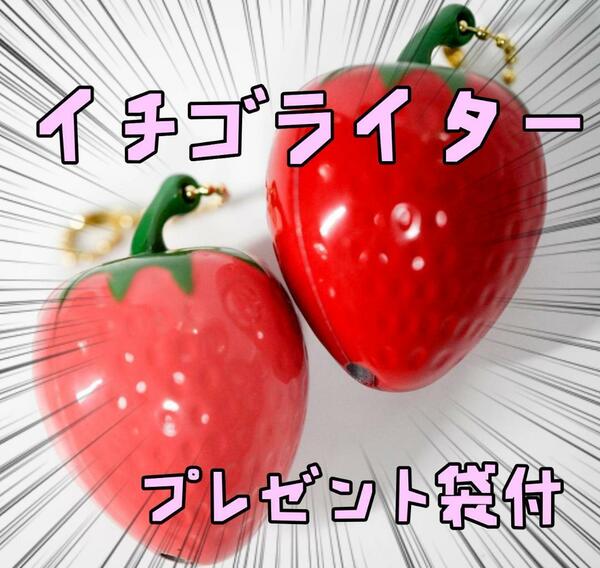 イチゴライター

プレゼント袋付